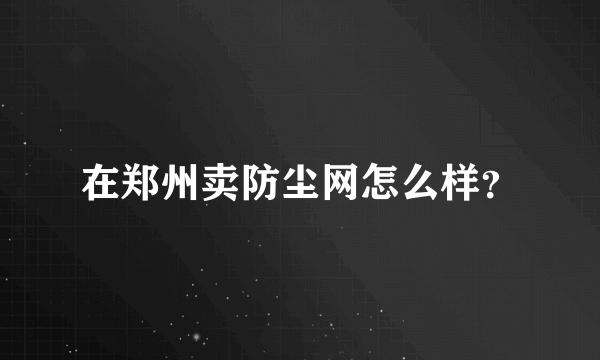 在郑州卖防尘网怎么样?